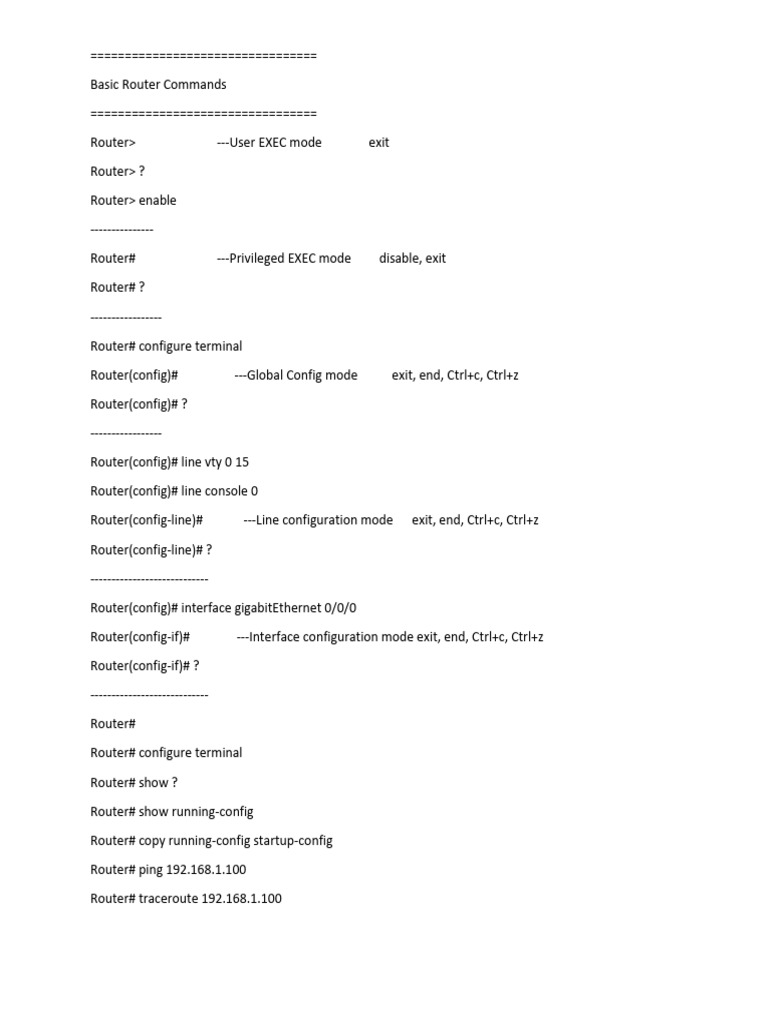 =================================

Basic Router Commands

=================================

Router> ---User EXEC mode exit

Router> ?

Router> enable

---------------

Router# ---Privileged EXEC mode disable, exit

Router# ?

-----------------

Router# configure terminal

Router(config)# ---Global Config mode exit, end, Ctrl+c, Ctrl+z

Router(config)# ?

-----------------

Router(config)# line vty 0 15

Router(config)# line console 0

Router(config-line)# ---Line configuration mode exit, end, Ctrl+c, Ctrl+z

Router(config-line)# ?

----------------------------

Router(config)# interface gigabitEthernet 0/0/0

Router(config-if)# ---Interface configuration mode exit, end, Ctrl+c, Ctrl+z

Router(config-if)# ?

----------------------------

Router#

Router# configure terminal

Router# show ?

Router# show running-config

Router# copy running-config startup-config

Router# ping 192.168.1.100

Router# traceroute 192.168.1.100